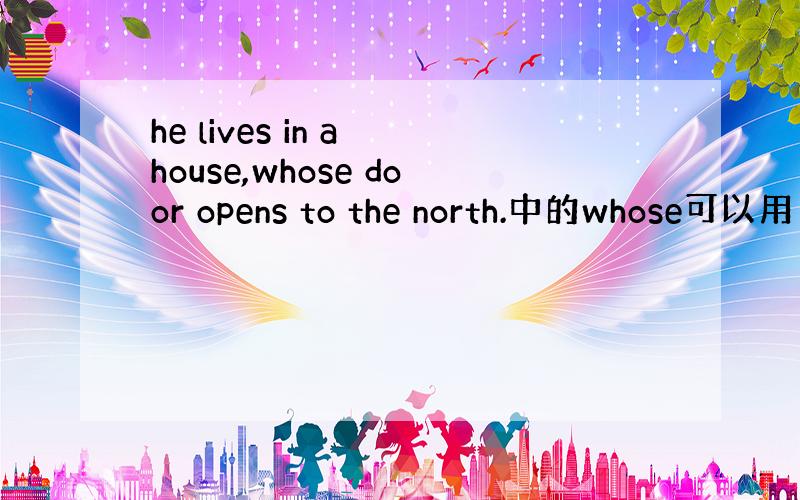 he lives in a house,whose door opens to the north.中的whose可以用